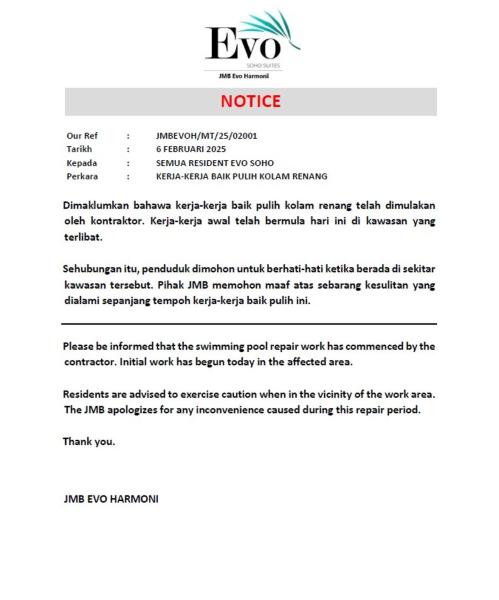 Evo
SOHO SUITES
JMB Evo Harmoni

NOTICE

Our Ref : JMBEVOH/MT/25/02001
Tarikh : 6 FEBRUARI 2025
Kepada : SEMUA RESIDENT EVO SOHO
Perkara : KERJA-KERJA BAIK PULIH KOLAM RENANG

Dimaklumkan bahawa kerja-kerja baik pulih kolam renang telah dimulakan oleh kontraktor. Kerja-kerja awal telah bermula hari ini di kawasan yang terlibat.

Sehubungan itu, penduduk dimohon untuk berhati-hati ketika berada di sekitar kawasan tersebut. Pihak JMB memohon maaf atas sebarang kesulitan yang dialami sepanjang tempoh kerja-kerja baik pulih ini.

Please be informed that the swimming pool repair work has commenced by the contractor. Initial work has begun today in the affected area.

Residents are advised to exercise caution when in the vicinity of the work area. The JMB apologizes for any inconvenience caused during this repair period.

Thank you.

JMB EVO HARMONI